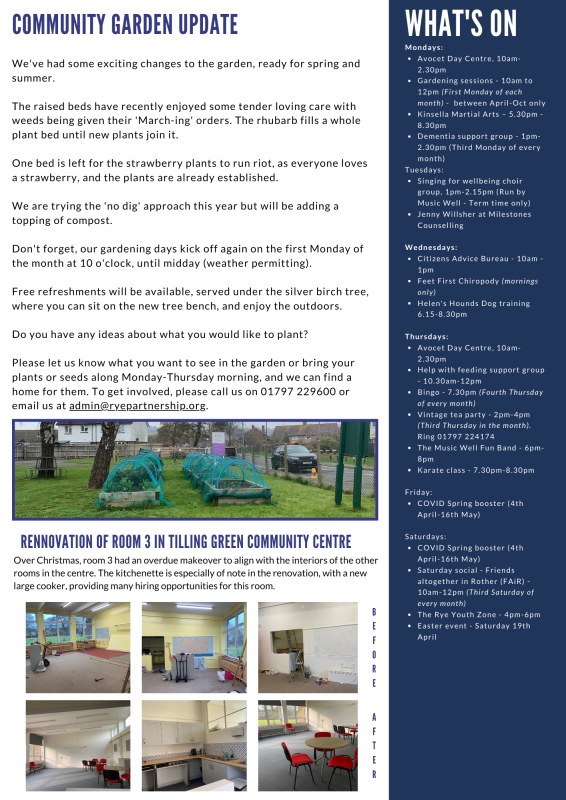 COMMUNITY GARDEN UPDATE

We've had some exciting changes to the garden, ready for spring and summer.

The raised beds have recently enjoyed some tender loving care with weeds being given their 'March-ing' orders. The rhubarb fills a whole plant bed until new plants join it.

One bed is left for the strawberry plants to run riot, as everyone loves a strawberry, and the plants are already established.

We are trying the 'no dig' approach this year but will be adding a topping of compost.

Don't forget, our gardening days kick off again on the first Monday of the month at 10 o'clock, until midday (weather permitting).

Free refreshments will be available, served under the silver birch tree, where you can sit on the new tree bench, and enjoy the outdoors.

Do you have any ideas about what you would like to plant?

Please let us know what you want to see in the garden or bring your plants or seeds along Monday-Thursday morning, and we can find a home for them. To get involved, please call us on 01797 229600 or email us at admin@ryepartnership.org.

RENNOVATION OF ROOM 3 IN TILLING GREEN COMMUNITY CENTRE

Over Christmas, room 3 had an overdue makeover to align with the interiors of the other rooms in the centre. The kitchenette is especially of note in the renovation, with a new large cooker, providing many hiring opportunities for this room.

BEFORE

AFTER

WHAT'S ON

Mondays:
- Avocet Day Centre, 10am-2.30pm
- Gardening sessions - 10am to 12pm (First Monday of each month) - between April-Oct only
- Kinsella Martial Arts – 5.30pm - 8.30pm
- Dementia support group - 1pm-2.30pm (Third Monday of every month)

Tuesdays:
- Singing for wellbeing choir group, 1pm-2.15pm (Run by Music Well - Term time only)
- Jenny Willsher at Milestones Counselling

Wednesdays:
- Citizens Advice Bureau - 10am - 1pm
- Feet First Chiropody (mornings only)
- Helen's Hounds Dog training 6.15-8.30pm

Thursdays:
- Avocet Day Centre, 10am-2.30pm
- Help with feeding support group - 10.30am-12pm
- Bingo - 7.30pm (Fourth Thursday of every month)
- Vintage tea party - 2pm-4pm (Third Thursday in the month). Ring 01797 224174
- The Music Well Fun Band - 6pm-8pm
- Karate class - 7.30pm-8.30pm

Friday:
- COVID Spring booster (4th April-16th May)

Saturdays:
- COVID Spring booster (4th April-16th May)
- Saturday social - Friends altogether in Rother (FAiR) - 10am-12pm (Third Saturday of every month)
- The Rye Youth Zone - 4pm-6pm
- Easter event - Saturday 19th April